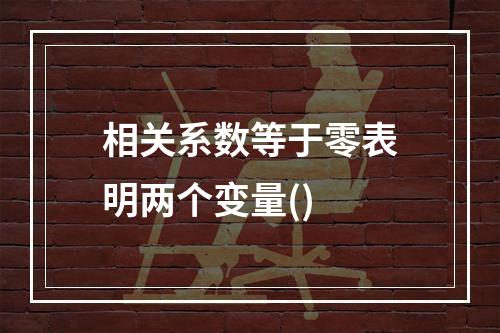 相关系数等于零表明两个变量()